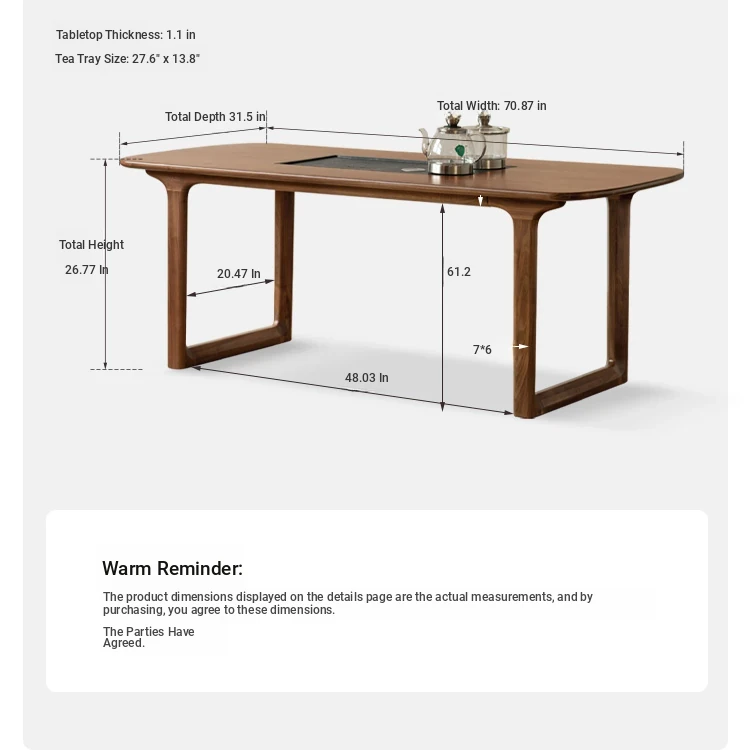 Tabletop Thickness: 1.1 in

Tea Tray Size: 27.6" x 13.8"

Total Depth 31.5 in

Total Width: 70.87 in

Total Height

26.77 In

20.47 In

61.2

7*6

48.03 In

Warm Reminder:

The product dimensions displayed on the details page are the actual measurements, and by purchasing, you agree to these dimensions.

The Parties Have Agreed.